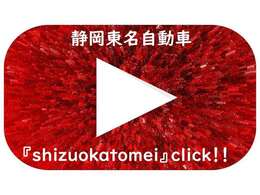 静岡東名自動車

『shizuokatomei』click!!